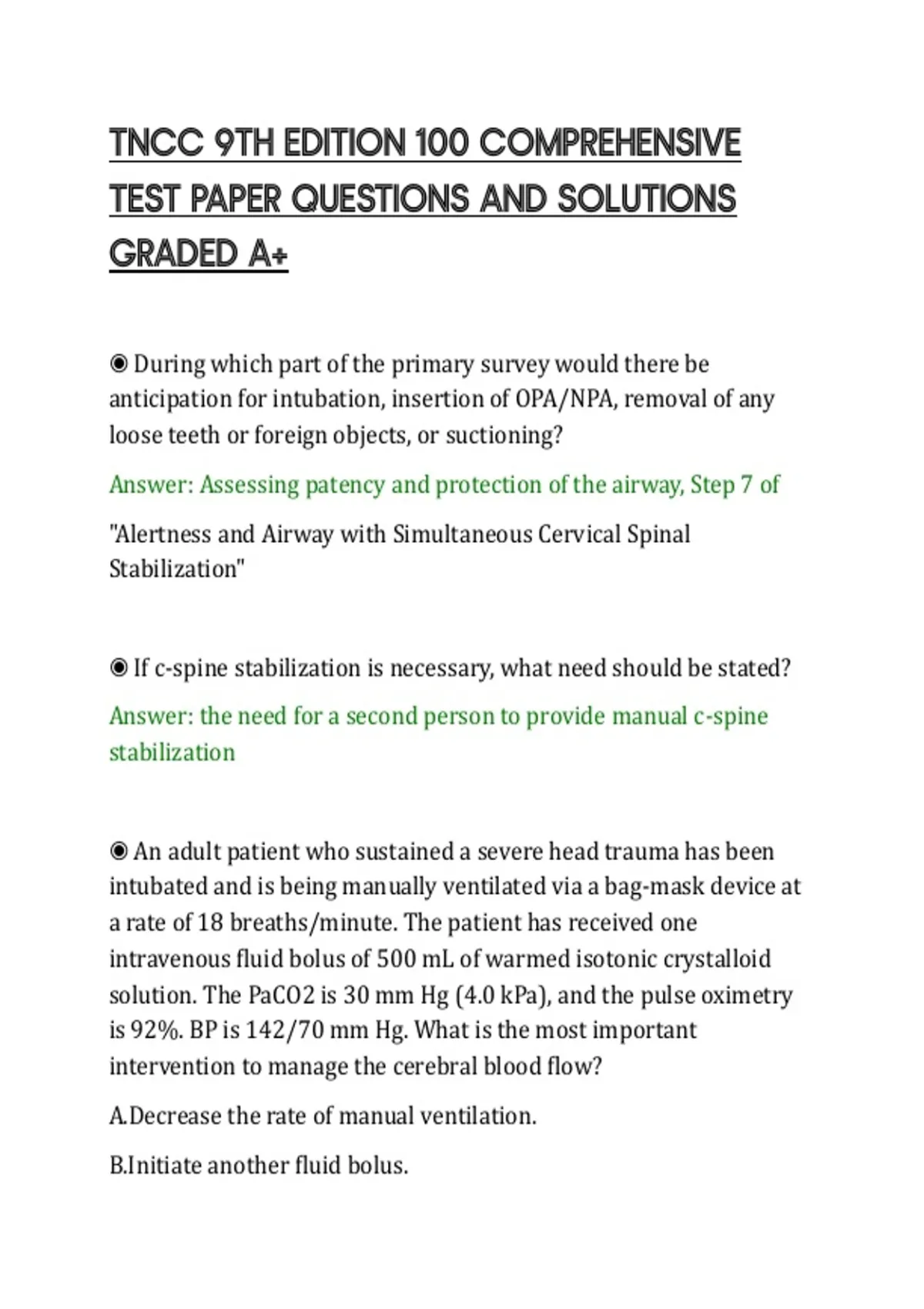 TNCC 9TH EDITION 100 COMPREHENSIVE TEST PAPER QUESTIONS AND SOLUTIONS GRADED A+

◉ During which part of the primary survey would there be anticipation for intubation, insertion of OPA/NPA, removal of any loose teeth or foreign objects, or suctioning?

Answer: Assessing patency and protection of the airway, Step 7 of

"Alertness and Airway with Simultaneous Cervical Spinal Stabilization"

◉ If c-spine stabilization is necessary, what need should be stated?

Answer: the need for a second person to provide manual c-spine stabilization

◉ An adult patient who sustained a severe head trauma has been intubated and is being manually ventilated via a bag-mask device at a rate of 18 breaths/minute. The patient has received one intravenous fluid bolus of 500 mL of warmed isotonic crystalloid solution. The PaCO2 is 30 mm Hg (4.0 kPa), and the pulse oximetry is 92%. BP is 142/70 mm Hg. What is the most important intervention to manage the cerebral blood flow?

A.Decrease the rate of manual ventilation.

B.Initiate another fluid bolus.